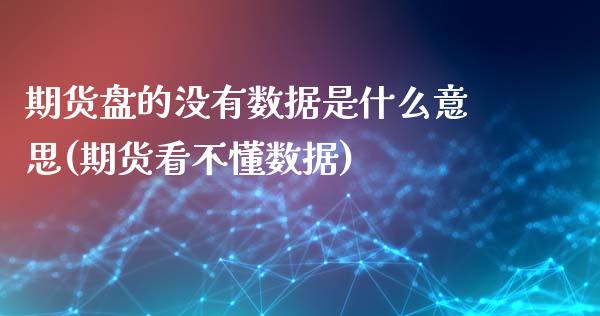 期货盘的没有数据是什么意思(期货看不懂数据)